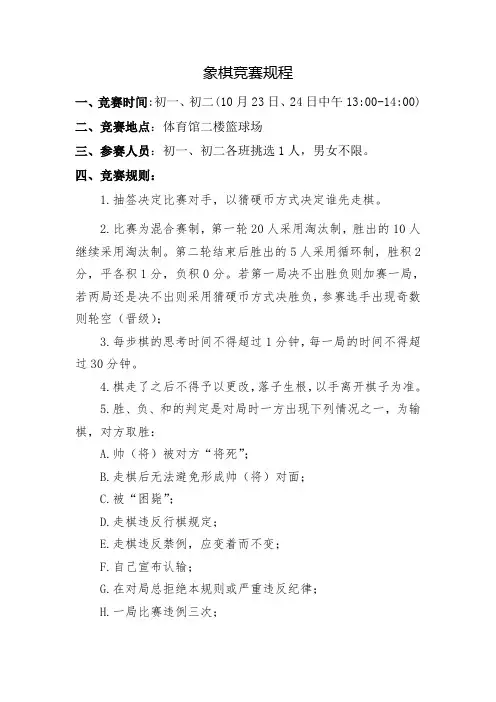 象棋竞赛规程

一、竞赛时间：初一、初二（10月23日、24日中午13:00-14:00）

二、竞赛地点：体育馆二楼篮球场

三、参赛人员：初一、初二各班挑选1人，男女不限。

四、竞赛规则：

1.抽签决定比赛对手，以猜硬币方式决定谁先走棋。

2.比赛为混合赛制，第一轮20人采用淘汰制，胜出的10人继续采用淘汰制。第二轮结束后胜出的5人采用循环制，胜积2分，平各积1分，负积0分。若第一局决不出胜负则加赛一局，若两局还是决不出则采用猜硬币方式决胜负，参赛选手出现奇数则轮空（晋级）；

3.每步棋的思考时间不得超过1分钟，每一局的时间不得超过30分钟。

4.棋走了之后不得予以更改，落子生根，以手离开棋子为准。

5.胜、负、和的判定是对局时一方出现下列情况之一，为输棋，对方取胜：

A.帅（将）被对方“将死”；

B.走棋后无法避免形成帅（将）对面；

C.被“困毙”；

D.走棋违反行棋规定；

E.走棋违反禁例，应变着而不变；

F.自己宣布认输；

G.在对局总拒绝本规则或严重违反纪律；

H.一局比赛违例三次；